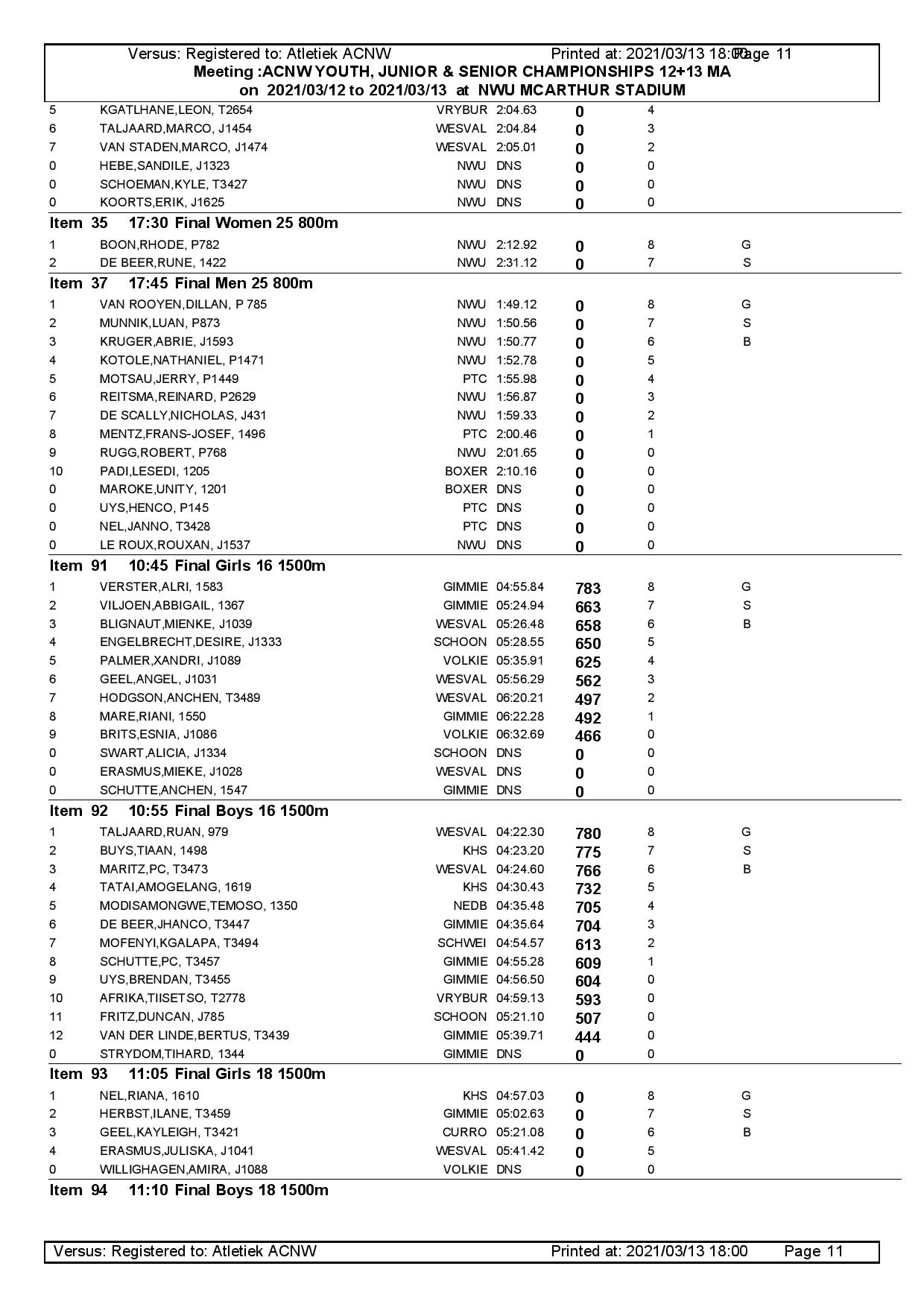 Versus: Registered to: Atletiek ACNW Printed at: 2021/03/13 18:00 Page 11
Meeting :ACNW YOUTH, JUNIOR & SENIOR CHAMPIONSHIPS 12+13 MA
on 2021/03/12 to 2021/03/13 at NWU MCARTHUR STADIUM

| | | | | | | |
|---|---|---|---|---|---|---|
| 5 | KGATLHANE,LEON, T2654 | VRYBUR | 2:04.63 | 0 | 4 | |
| 6 | TALJAARD,MARCO, J1454 | WESVAL | 2:04.84 | 0 | 3 | |
| 7 | VAN STADEN,MARCO, J1474 | WESVAL | 2:05.01 | 0 | 2 | |
| 0 | HEBE,SANDILE, J1323 | NWU | DNS | 0 | 0 | |
| 0 | SCHOEMAN,KYLE, T3427 | NWU | DNS | 0 | 0 | |
| 0 | KOORTS,ERIK, J1625 | NWU | DNS | 0 | 0 | |

Item 35 17:30 Final Women 25 800m

| | | | | | | |
|---|---|---|---|---|---|---|
| 1 | BOON,RHODE, P782 | NWU | 2:12.92 | 0 | 8 | G |
| 2 | DE BEER,RUNE, 1422 | NWU | 2:31.12 | 0 | 7 | S |

Item 37 17:45 Final Men 25 800m

| | | | | | | |
|---|---|---|---|---|---|---|
| 1 | VAN ROOYEN,DILLAN, P 785 | NWU | 1:49.12 | 0 | 8 | G |
| 2 | MUNNIK,LUAN, P873 | NWU | 1:50.56 | 0 | 7 | S |
| 3 | KRUGER,ABRIE, J1593 | NWU | 1:50.77 | 0 | 6 | B |
| 4 | KOTOLE,NATHANIEL, P1471 | NWU | 1:52.78 | 0 | 5 | |
| 5 | MOTSAU,JERRY, P1449 | PTC | 1:55.98 | 0 | 4 | |
| 6 | REITSMA,REINARD, P2629 | NWU | 1:56.87 | 0 | 3 | |
| 7 | DE SCALLY,NICHOLAS, J431 | NWU | 1:59.33 | 0 | 2 | |
| 8 | MENTZ,FRANS-JOSEF, 1496 | PTC | 2:00.46 | 0 | 1 | |
| 9 | RUGG,ROBERT, P768 | NWU | 2:01.65 | 0 | 0 | |
| 10 | PADI,LESEDI, 1205 | BOXER | 2:10.16 | 0 | 0 | |
| 0 | MAROKE,UNITY, 1201 | BOXER | DNS | 0 | 0 | |
| 0 | UYS,HENCO, P145 | PTC | DNS | 0 | 0 | |
| 0 | NEL,JANNO, T3428 | PTC | DNS | 0 | 0 | |
| 0 | LE ROUX,ROUXAN, J1537 | NWU | DNS | 0 | 0 | |

Item 91 10:45 Final Girls 16 1500m

| | | | | | | |
|---|---|---|---|---|---|---|
| 1 | VERSTER,ALRI, 1583 | GIMMIE | 04:55.84 | 783 | 8 | G |
| 2 | VILJOEN,ABBIGAIL, 1367 | GIMMIE | 05:24.94 | 663 | 7 | S |
| 3 | BLIGNAUT,MIENKE, J1039 | WESVAL | 05:26.48 | 658 | 6 | B |
| 4 | ENGELBRECHT,DESIRE, J1333 | SCHOON | 05:28.55 | 650 | 5 | |
| 5 | PALMER,XANDRI, J1089 | VOLKIE | 05:35.91 | 625 | 4 | |
| 6 | GEEL,ANGEL, J1031 | WESVAL | 05:56.29 | 562 | 3 | |
| 7 | HODGSON,ANCHEN, T3489 | WESVAL | 06:20.21 | 497 | 2 | |
| 8 | MARE,RIANI, 1550 | GIMMIE | 06:22.28 | 492 | 1 | |
| 9 | BRITS,ESNIA, J1086 | VOLKIE | 06:32.69 | 466 | 0 | |
| 0 | SWART,ALICIA, J1334 | SCHOON | DNS | 0 | 0 | |
| 0 | ERASMUS,MIEKE, J1028 | WESVAL | DNS | 0 | 0 | |
| 0 | SCHUTTE,ANCHEN, 1547 | GIMMIE | DNS | 0 | 0 | |

Item 92 10:55 Final Boys 16 1500m

| | | | | | | |
|---|---|---|---|---|---|---|
| 1 | TALJAARD,RUAN, 979 | WESVAL | 04:22.30 | 780 | 8 | G |
| 2 | BUYS,TIAAN, 1498 | KHS | 04:23.20 | 775 | 7 | S |
| 3 | MARITZ,PC, T3473 | WESVAL | 04:24.60 | 766 | 6 | B |
| 4 | TATAI,AMOGELANG, 1619 | KHS | 04:30.43 | 732 | 5 | |
| 5 | MODISAMONGWE,TEMOSO, 1350 | NEDB | 04:35.48 | 705 | 4 | |
| 6 | DE BEER,JHANCO, T3447 | GIMMIE | 04:35.64 | 704 | 3 | |
| 7 | MOFENYI,KGALAPA, T3494 | SCHWEI | 04:54.57 | 613 | 2 | |
| 8 | SCHUTTE,PC, T3457 | GIMMIE | 04:55.28 | 609 | 1 | |
| 9 | UYS,BRENDAN, T3455 | GIMMIE | 04:56.50 | 604 | 0 | |
| 10 | AFRIKA,TIISETSO, T2778 | VRYBUR | 04:59.13 | 593 | 0 | |
| 11 | FRITZ,DUNCAN, J785 | SCHOON | 05:21.10 | 507 | 0 | |
| 12 | VAN DER LINDE,BERTUS, T3439 | GIMMIE | 05:39.71 | 444 | 0 | |
| 0 | STRYDOM,TIHARD, 1344 | GIMMIE | DNS | 0 | 0 | |

Item 93 11:05 Final Girls 18 1500m

| | | | | | | |
|---|---|---|---|---|---|---|
| 1 | NEL,RIANA, 1610 | KHS | 04:57.03 | 0 | 8 | G |
| 2 | HERBST,ILANE, T3459 | GIMMIE | 05:02.63 | 0 | 7 | S |
| 3 | GEEL,KAYLEIGH, T3421 | CURRO | 05:21.08 | 0 | 6 | B |
| 4 | ERASMUS,JULISKA, J1041 | WESVAL | 05:41.42 | 0 | 5 | |
| 0 | WILLIGHAGEN,AMIRA, J1088 | VOLKIE | DNS | 0 | 0 | |

Item 94 11:10 Final Boys 18 1500m

Versus: Registered to: Atletiek ACNW Printed at: 2021/03/13 18:00 Page 11